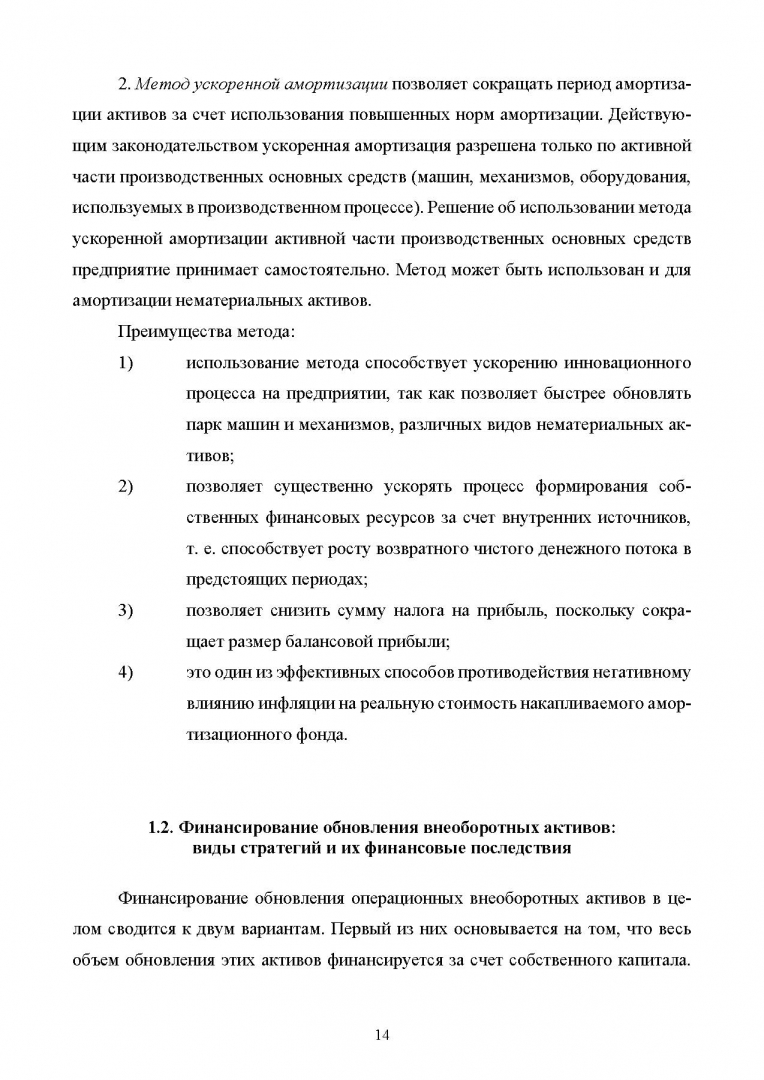 2. Метод ускоренной амортизации позволяет сокращать период амортизации активов за счет использования повышенных норм амортизации. Действующим законодательством ускоренная амортизация разрешена только по активной части производственных основных средств (машин, механизмов, оборудования, используемых в производственном процессе). Решение об использовании метода ускоренной амортизации активной части производственных основных средств предприятие принимает самостоятельно. Метод может быть использован и для амортизации нематериальных активов.

Преимущества метода:

1) использование метода способствует ускорению инновационного процесса на предприятии, так как позволяет быстрее обновлять парк машин и механизмов, различных видов нематериальных активов;

2) позволяет существенно ускорять процесс формирования собственных финансовых ресурсов за счет внутренних источников, т. е. способствует росту возвратного чистого денежного потока в предстоящих периодах;

3) позволяет снизить сумму налога на прибыль, поскольку сокращает размер балансовой прибыли;

4) это один из эффективных способов противодействия негативному влиянию инфляции на реальную стоимость накапливаемого амортизационного фонда.

1.2. Финансирование обновления внеоборотных активов: виды стратегий и их финансовые последствия

Финансирование обновления операционных внеоборотных активов в целом сводится к двум вариантам. Первый из них основывается на том, что весь объем обновления этих активов финансируется за счет собственного капитала.

14